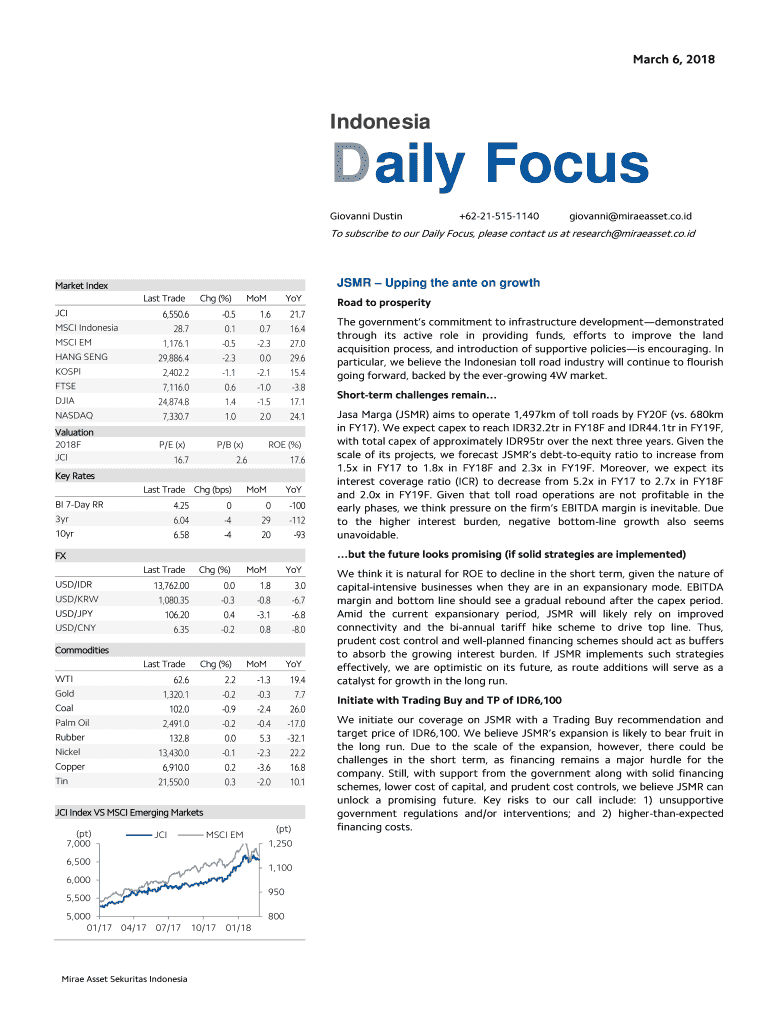 March 6, 2018

Indonesia

Daily Focus

Giovanni Dustin +62-21-515-1140 giovanni@miraeasset.co.id

To subscribe to our Daily Focus, please contact us at research@miraeasset.co.id

Market Index

| | Last Trade | Chg (%) | MoM | YoY |
|---|---|---|---|---|
| JCI | 6,550.6 | -0.5 | 1.6 | 21.7 |
| MSCI Indonesia | 28.7 | 0.1 | 0.7 | 16.4 |
| MSCI EM | 1,176.1 | -0.5 | -2.3 | 27.0 |
| HANG SENG | 29,886.4 | -2.3 | 0.0 | 29.6 |
| KOSPI | 2,402.2 | -1.1 | -2.1 | 15.4 |
| FTSE | 7,116.0 | 0.6 | -1.0 | -3.8 |
| DJIA | 24,874.8 | 1.4 | -1.5 | 17.1 |
| NASDAQ | 7,330.7 | 1.0 | 2.0 | 24.1 |

Valuation

| 2018F | P/E (x) | P/B (x) | ROE (%) |
|---|---|---|---|
| JCI | 16.7 | 2.6 | 17.6 |

Key Rates

| | Last Trade | Chg (bps) | MoM | YoY |
|---|---|---|---|---|
| BI 7-Day RR | 4.25 | 0 | 0 | -100 |
| 3yr | 6.04 | -4 | 29 | -112 |
| 10yr | 6.58 | -4 | 20 | -93 |

FX

| | Last Trade | Chg (%) | MoM | YoY |
|---|---|---|---|---|
| USD/IDR | 13,762.00 | 0.0 | 1.8 | 3.0 |
| USD/KRW | 1,080.35 | -0.3 | -0.8 | -6.7 |
| USD/JPY | 106.20 | 0.4 | -3.1 | -6.8 |
| USD/CNY | 6.35 | -0.2 | 0.8 | -8.0 |

Commodities

| | Last Trade | Chg (%) | MoM | YoY |
|---|---|---|---|---|
| WTI | 62.6 | 2.2 | -1.3 | 19.4 |
| Gold | 1,320.1 | -0.2 | -0.3 | 7.7 |
| Coal | 102.0 | -0.9 | -2.4 | 26.0 |
| Palm Oil | 2,491.0 | -0.2 | -0.4 | -17.0 |
| Rubber | 132.8 | 0.0 | 5.3 | -32.1 |
| Nickel | 13,430.0 | -0.1 | -2.3 | 22.2 |
| Copper | 6,910.0 | 0.2 | -3.6 | 16.8 |
| Tin | 21,550.0 | 0.3 | -2.0 | 10.1 |

JCI Index VS MSCI Emerging Markets

(pt) JCI MSCI EM (pt)
7,000 6,500 6,000 5,500 5,000
1,250 1,100 950 800
01/17 04/17 07/17 10/17 01/18

JSMR – Upping the ante on growth

Road to prosperity

The government's commitment to infrastructure development—demonstrated through its active role in providing funds, efforts to improve the land acquisition process, and introduction of supportive policies—is encouraging. In particular, we believe the Indonesian toll road industry will continue to flourish going forward, backed by the ever-growing 4W market.

Short-term challenges remain…

Jasa Marga (JSMR) aims to operate 1,497km of toll roads by FY20F (vs. 680km in FY17). We expect capex to reach IDR32.2tr in FY18F and IDR44.1tr in FY19F, with total capex of approximately IDR95tr over the next three years. Given the scale of its projects, we forecast JSMR's debt-to-equity ratio to increase from 1.5x in FY17 to 1.8x in FY18F and 2.3x in FY19F. Moreover, we expect its interest coverage ratio (ICR) to decrease from 5.2x in FY17 to 2.7x in FY18F and 2.0x in FY19F. Given that toll road operations are not profitable in the early phases, we think pressure on the firm's EBITDA margin is inevitable. Due to the higher interest burden, negative bottom-line growth also seems unavoidable.

…but the future looks promising (if solid strategies are implemented)

We think it is natural for ROE to decline in the short term, given the nature of capital-intensive businesses when they are in an expansionary mode. EBITDA margin and bottom line should see a gradual rebound after the capex period. Amid the current expansionary period, JSMR will likely rely on improved connectivity and the bi-annual tariff hike scheme to drive top line. Thus, prudent cost control and well-planned financing schemes should act as buffers to absorb the growing interest burden. If JSMR implements such strategies effectively, we are optimistic on its future, as route additions will serve as a catalyst for growth in the long run.

Initiate with Trading Buy and TP of IDR6,100

We initiate our coverage on JSMR with a Trading Buy recommendation and target price of IDR6,100. We believe JSMR's expansion is likely to bear fruit in the long run. Due to the scale of the expansion, however, there could be challenges in the short term, as financing remains a major hurdle for the company. Still, with support from the government along with solid financing schemes, lower cost of capital, and prudent cost controls, we believe JSMR can unlock a promising future. Key risks to our call include: 1) unsupportive government regulations and/or interventions; and 2) higher-than-expected financing costs.

Mirae Asset Sekuritas Indonesia